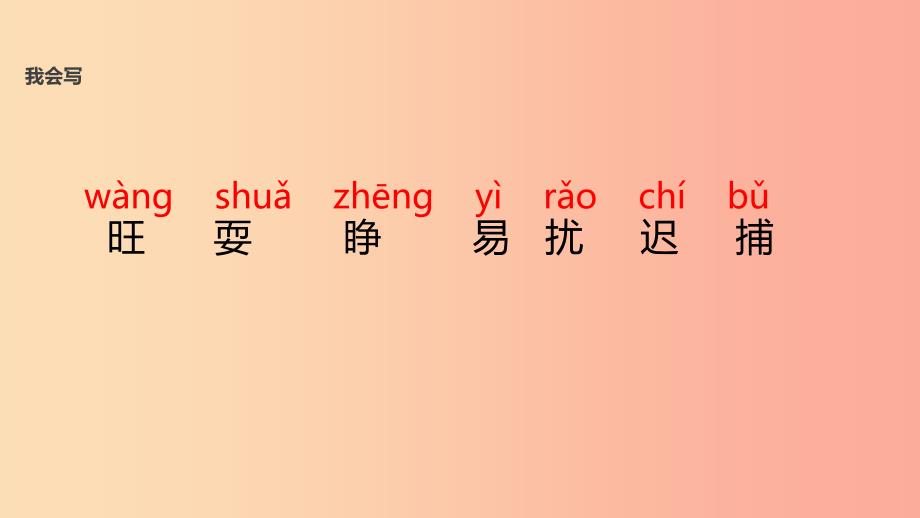 我会写

wàng shuǎ zhēng yì rǎo chí bǔ
旺 耍 睁 易 扰 迟 捕